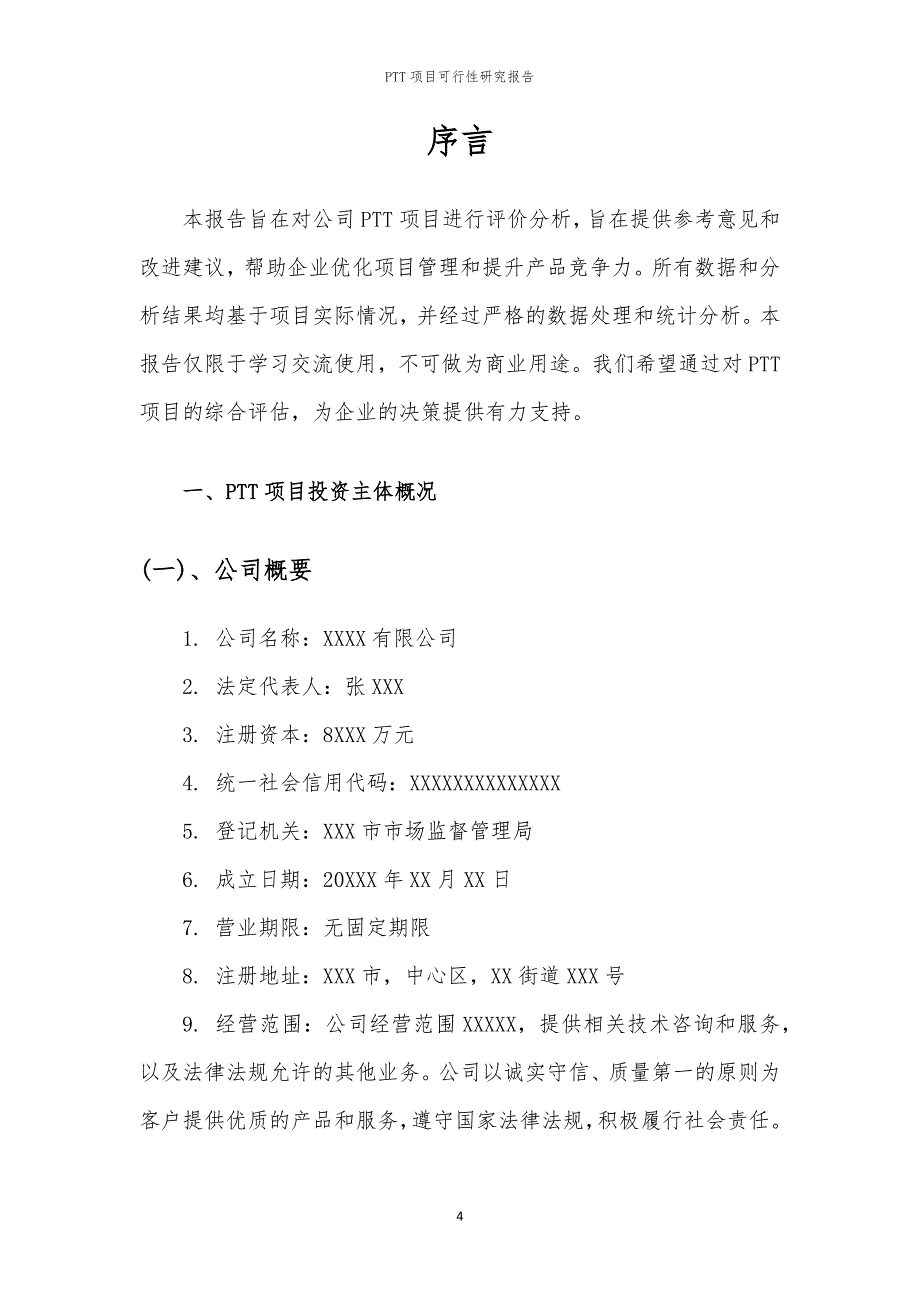 PTT 项目可行性研究报告

序言

本报告旨在对公司 PTT 项目进行评价分析，旨在提供参考意见和改进建议，帮助企业优化项目管理和提升产品竞争力。所有数据和分析结果均基于项目实际情况，并经过严格的数据处理和统计分析。本报告仅限于学习交流使用，不可做为商业用途。我们希望通过对 PTT 项目的综合评估，为企业的决策提供有力支持。

一、PTT 项目投资主体概况

(一)、公司概要

1. 公司名称：XXXX 有限公司

2. 法定代表人：张 XXX

3. 注册资本：8XXX 万元

4. 统一社会信用代码：XXXXXXXXXXXXXX

5. 登记机关：XXX 市市场监督管理局

6. 成立日期：20XXX 年 XX 月 XX 日

7. 营业期限：无固定期限

8. 注册地址：XXX 市，中心区，XX 街道 XXX 号

9. 经营范围：公司经营范围 XXXXX，提供相关技术咨询和服务，以及法律法规允许的其他业务。公司以诚实守信、质量第一的原则为客户提供优质的产品和服务，遵守国家法律法规，积极履行社会责任。

4